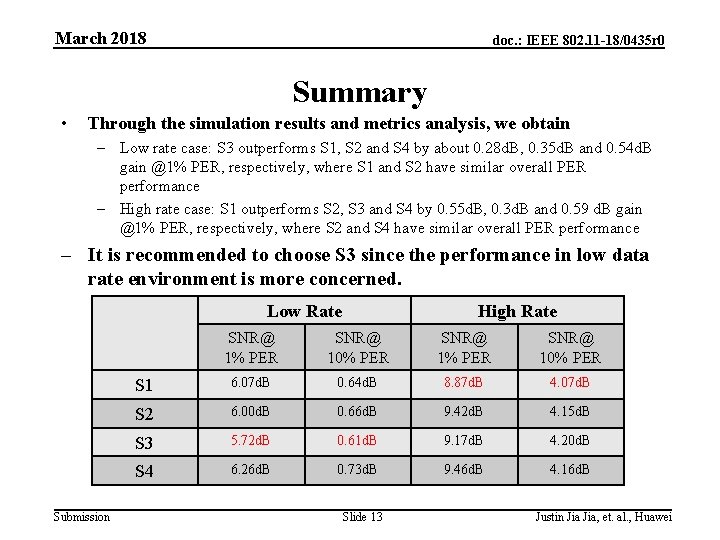 March 2018

doc.: IEEE 802.11-18/0435r0

Summary

• Through the simulation results and metrics analysis, we obtain
– Low rate case: S3 outperforms S1, S2 and S4 by about 0.28dB, 0.35dB and 0.54dB gain @1% PER, respectively, where S1 and S2 have similar overall PER performance
– High rate case: S1 outperforms S2, S3 and S4 by 0.55dB, 0.3dB and 0.59 dB gain @1% PER, respectively, where S2 and S4 have similar overall PER performance
– It is recommended to choose S3 since the performance in low data rate environment is more concerned.

| | Low Rate | | High Rate | |
|---|---|---|---|---|
| | SNR@ 1% PER | SNR@ 10% PER | SNR@ 1% PER | SNR@ 10% PER |
| S1 | 6.07dB | 0.64dB | 8.87dB | 4.07dB |
| S2 | 6.00dB | 0.66dB | 9.42dB | 4.15dB |
| S3 | 5.72dB | 0.61dB | 9.17dB | 4.20dB |
| S4 | 6.26dB | 0.73dB | 9.46dB | 4.16dB |

Submission

Slide 13

Justin Jia Jia, et. al., Huawei